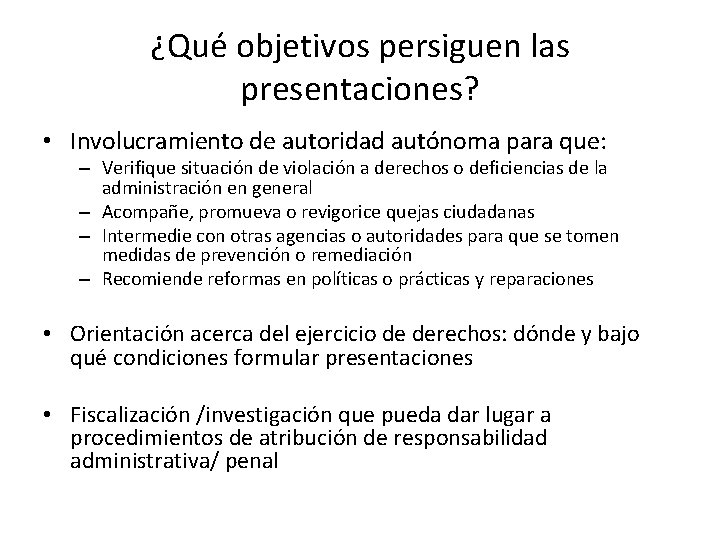 ¿Qué objetivos persiguen las presentaciones?

• Involucramiento de autoridad autónoma para que:
– Verifique situación de violación a derechos o deficiencias de la administración en general
– Acompañe, promueva o revigorice quejas ciudadanas
– Intermedie con otras agencias o autoridades para que se tomen medidas de prevención o remediación
– Recomiende reformas en políticas o prácticas y reparaciones

• Orientación acerca del ejercicio de derechos: dónde y bajo qué condiciones formular presentaciones

• Fiscalización /investigación que pueda dar lugar a procedimientos de atribución de responsabilidad administrativa/ penal